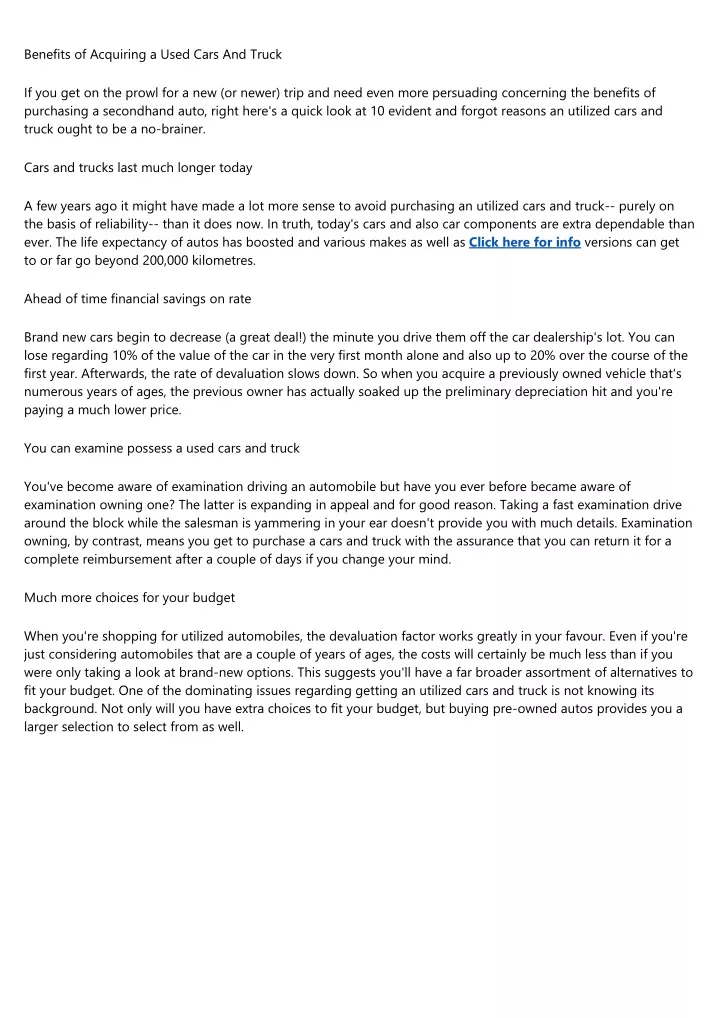 Benefits of Acquiring a Used Cars And Truck

If you get on the prowl for a new (or newer) trip and need even more persuading concerning the benefits of purchasing a secondhand auto, right here's a quick look at 10 evident and forgot reasons an utilized cars and truck ought to be a no-brainer.

Cars and trucks last much longer today

A few years ago it might have made a lot more sense to avoid purchasing an utilized cars and truck-- purely on the basis of reliability-- than it does now. In truth, today's cars and also car components are extra dependable than ever. The life expectancy of autos has boosted and various makes as well as Click here for info versions can get to or far go beyond 200,000 kilometres.

Ahead of time financial savings on rate

Brand new cars begin to decrease (a great deal!) the minute you drive them off the car dealership's lot. You can lose regarding 10% of the value of the car in the very first month alone and also up to 20% over the course of the first year. Afterwards, the rate of devaluation slows down. So when you acquire a previously owned vehicle that's numerous years of ages, the previous owner has actually soaked up the preliminary depreciation hit and you're paying a much lower price.

You can examine possess a used cars and truck

You've become aware of examination driving an automobile but have you ever before became aware of examination owning one? The latter is expanding in appeal and for good reason. Taking a fast examination drive around the block while the salesman is yammering in your ear doesn't provide you with much details. Examination owning, by contrast, means you get to purchase a cars and truck with the assurance that you can return it for a complete reimbursement after a couple of days if you change your mind.

Much more choices for your budget

When you're shopping for utilized automobiles, the devaluation factor works greatly in your favour. Even if you're just considering automobiles that are a couple of years of ages, the costs will certainly be much less than if you were only taking a look at brand-new options. This suggests you'll have a far broader assortment of alternatives to fit your budget. One of the dominating issues regarding getting an utilized cars and truck is not knowing its background. Not only will you have extra choices to fit your budget, but buying pre-owned autos provides you a larger selection to select from as well.